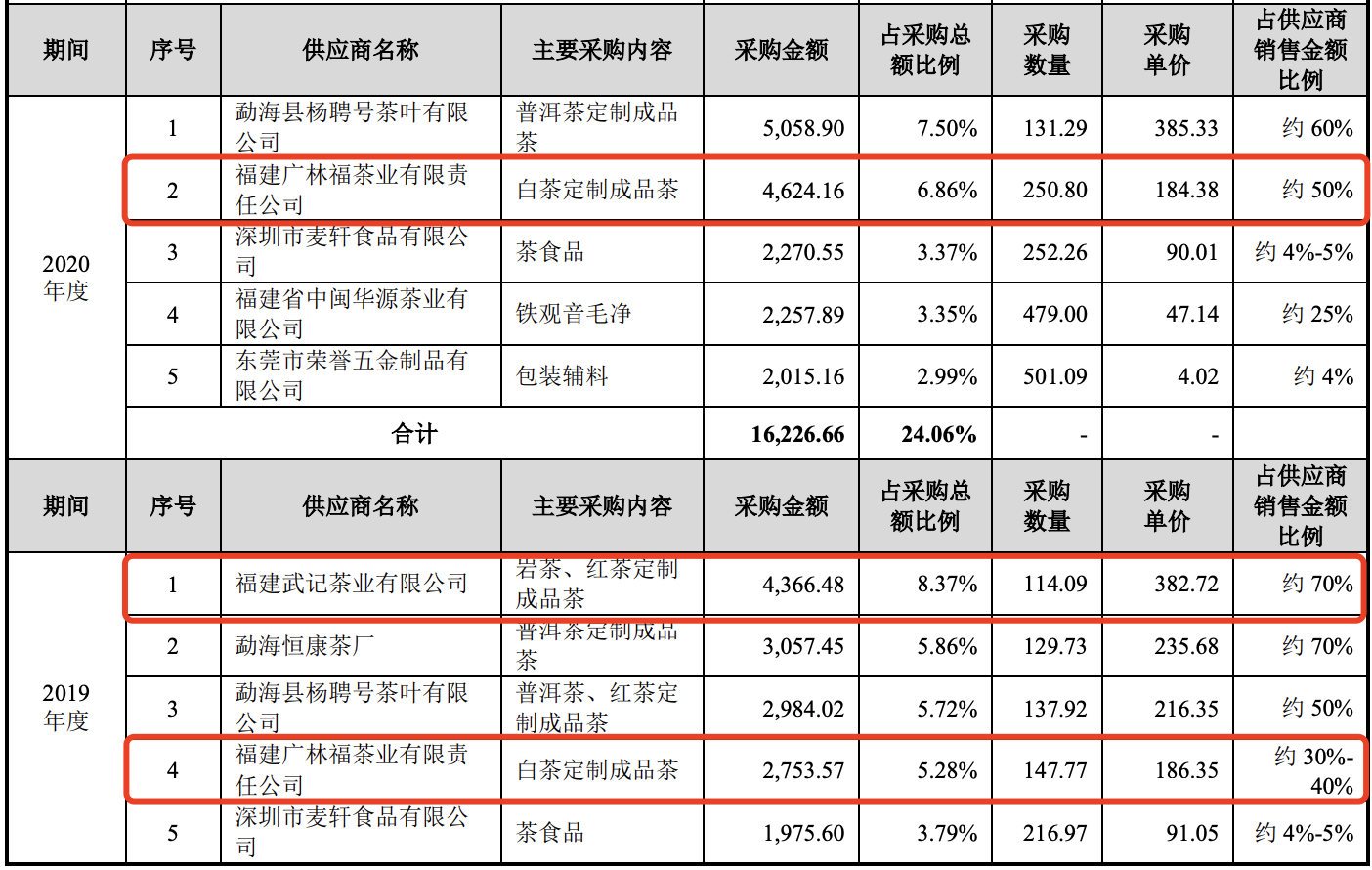 | 期间 | 序号 | 供应商名称 | 主要采购内容 | 采购金额 | 占采购总额比例 | 采购数量 | 采购单价 | 占供应商销售金额比例 |
|---|---|---|---|---|---|---|---|---|
| 2020年度 | 1 | 勐海县杨聘号茶叶有限公司 | 普洱茶定制成品茶 | 5,058.90 | 7.50% | 131.29 | 385.33 | 约 60% |
| | 2 | 福建广林福茶业有限责任公司 | 白茶定制成品茶 | 4,624.16 | 6.86% | 250.80 | 184.38 | 约 50% |
| | 3 | 深圳市麦轩食品有限公司 | 茶食品 | 2,270.55 | 3.37% | 252.26 | 90.01 | 约 4%-5% |
| | 4 | 福建省中闽华源茶业有限公司 | 铁观音毛净 | 2,257.89 | 3.35% | 479.00 | 47.14 | 约 25% |
| | 5 | 东莞市荣誉五金制品有限公司 | 包装辅料 | 2,015.16 | 2.99% | 501.09 | 4.02 | 约 4% |
| | 合计 | | | 16,226.66 | 24.06% | - | - | |
| 期间 | 序号 | 供应商名称 | 主要采购内容 | 采购金额 | 占采购总额比例 | 采购数量 | 采购单价 | 占供应商销售金额比例 |
| 2019年度 | 1 | 福建武记茶业有限公司 | 岩茶、红茶定制成品茶 | 4,366.48 | 8.37% | 114.09 | 382.72 | 约 70% |
| | 2 | 勐海恒康茶厂 | 普洱茶定制成品茶 | 3,057.45 | 5.86% | 129.73 | 235.68 | 约 70% |
| | 3 | 勐海县杨聘号茶叶有限公司 | 普洱茶、红茶定制成品茶 | 2,984.02 | 5.72% | 137.92 | 216.35 | 约 50% |
| | 4 | 福建广林福茶业有限责任公司 | 白茶定制成品茶 | 2,753.57 | 5.28% | 147.77 | 186.35 | 约 30%-40% |
| | 5 | 深圳市麦轩食品有限公司 | 茶食品 | 1,975.60 | 3.79% | 216.97 | 91.05 | 约 4%-5% |